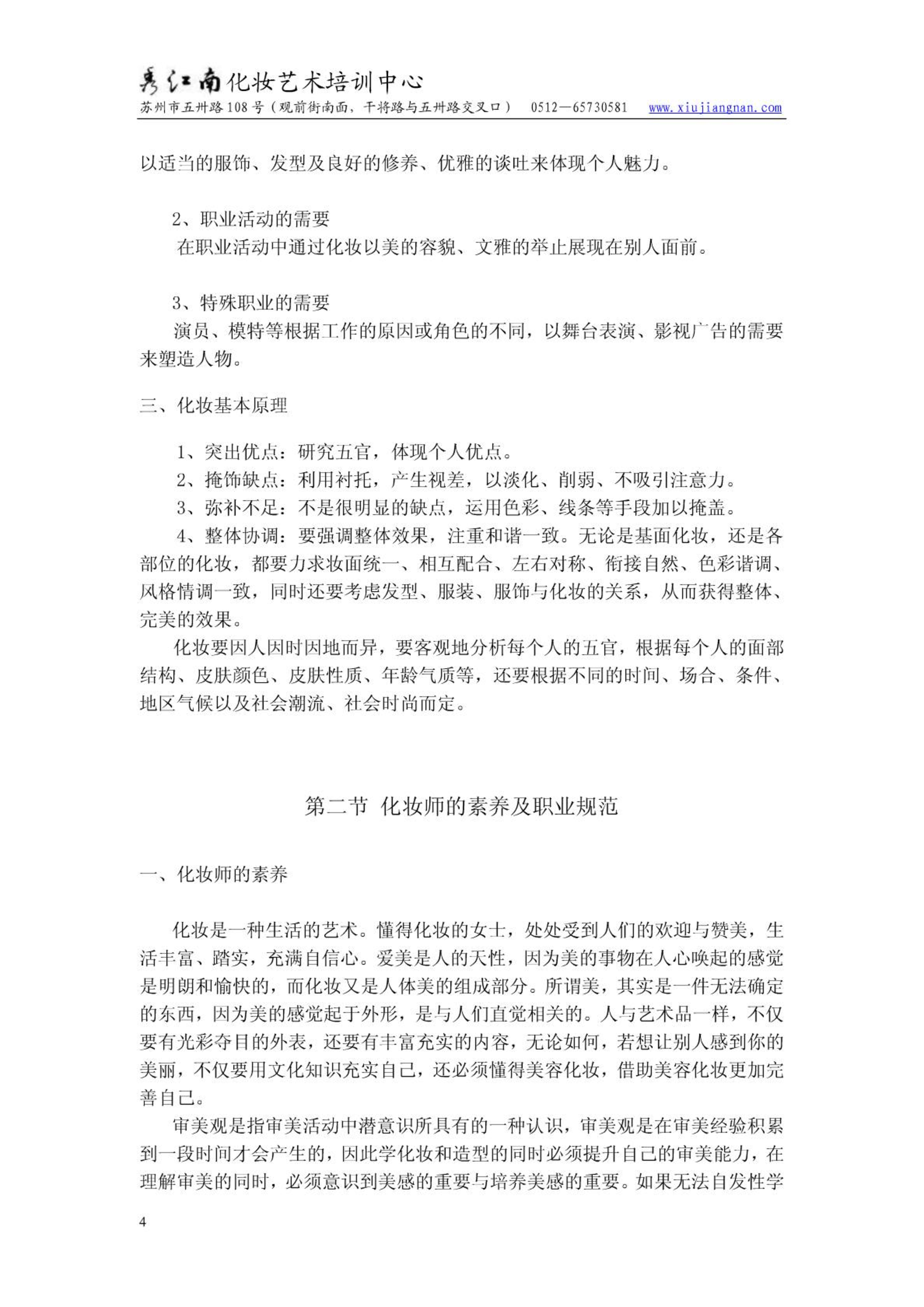 秀江南化妆艺术培训中心
苏州市五卅路108号（观前街南面，干将路与五卅路交叉口） 0512—65730581 www.xiujiangnan.com

以适当的服饰、发型及良好的修养、优雅的谈吐来体现个人魅力。

2、职业活动的需要
在职业活动中通过化妆以美的容貌、文雅的举止展现在别人面前。

3、特殊职业的需要
演员、模特等根据工作的原因或角色的不同，以舞台表演、影视广告的需要来塑造人物。

三、化妆基本原理

1、突出优点：研究五官，体现个人优点。
2、掩饰缺点：利用衬托，产生视差，以淡化、削弱、不吸引注意力。
3、弥补不足：不是很明显的缺点，运用色彩、线条等手段加以掩盖。
4、整体协调：要强调整体效果，注重和谐一致。无论是基面化妆，还是各部位的化妆，都要力求妆面统一、相互配合、左右对称、衔接自然、色彩谐调、风格情调一致，同时还要考虑发型、服装、服饰与化妆的关系，从而获得整体、完美的效果。
化妆要因人因时因地而异，要客观地分析每个人的五官，根据每个人的面部结构、皮肤颜色、皮肤性质、年龄气质等，还要根据不同的时间、场合、条件、地区气候以及社会潮流、社会时尚而定。

第二节 化妆师的素养及职业规范

一、化妆师的素养

化妆是一种生活的艺术。懂得化妆的女士，处处受到人们的欢迎与赞美，生活丰富、踏实，充满自信心。爱美是人的天性，因为美的事物在人心唤起的感觉是明朗和愉快的，而化妆又是人体美的组成部分。所谓美，其实是一件无法确定的东西，因为美的感觉起于外形，是与人们直觉相关的。人与艺术品一样，不仅要有光彩夺目的外表，还要有丰富充实的内容，无论如何，若想让别人感到你的美丽，不仅要用文化知识充实自己，还必须懂得美容化妆，借助美容化妆更加完善自己。
审美观是指审美活动中潜意识所具有的一种认识，审美观是在审美经验积累到一段时间才会产生的，因此学化妆和造型的同时必须提升自己的审美能力，在理解审美的同时，必须意识到美感的重要与培养美感的重要。如果无法自发性学

4